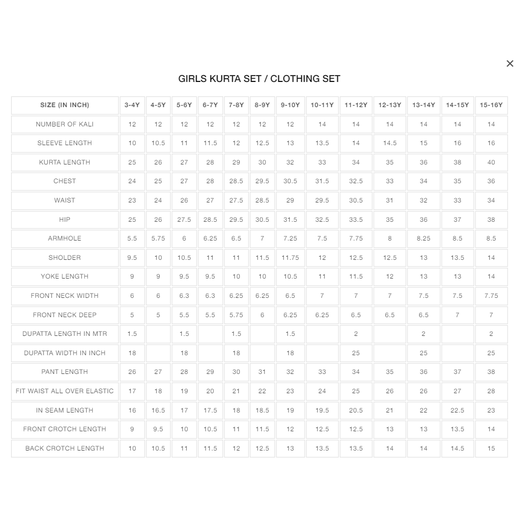 ×

GIRLS KURTA SET / CLOTHING SET

| SIZE (IN INCH) | 3-4Y | 4-5Y | 5-6Y | 6-7Y | 7-8Y | 8-9Y | 9-10Y | 10-11Y | 11-12Y | 12-13Y | 13-14Y | 14-15Y | 15-16Y |
|---|---|---|---|---|---|---|---|---|---|---|---|---|---|
| NUMBER OF KALI | 12 | 12 | 12 | 12 | 12 | 12 | 12 | 14 | 14 | 14 | 14 | 14 | 14 |
| SLEEVE LENGTH | 10 | 10.5 | 11 | 11.5 | 12 | 12.5 | 13 | 13.5 | 14 | 14.5 | 15 | 16 | 16 |
| KURTA LENGTH | 25 | 26 | 27 | 28 | 29 | 30 | 32 | 33 | 34 | 35 | 36 | 38 | 40 |
| CHEST | 24 | 25 | 27 | 28 | 28.5 | 29.5 | 30.5 | 31.5 | 32.5 | 33 | 34 | 35 | 36 |
| WAIST | 23 | 24 | 26 | 27 | 27.5 | 28.5 | 29 | 29.5 | 30.5 | 31 | 32 | 33 | 34 |
| HIP | 25 | 26 | 27.5 | 28.5 | 29.5 | 30.5 | 31.5 | 32.5 | 33.5 | 35 | 36 | 37 | 38 |
| ARMHOLE | 5.5 | 5.75 | 6 | 6.25 | 6.5 | 7 | 7.25 | 7.5 | 7.75 | 8 | 8.25 | 8.5 | 8.5 |
| SHOLDER | 9.5 | 10 | 10.5 | 11 | 11 | 11.5 | 11.75 | 12 | 12.5 | 12.5 | 13 | 13.5 | 14 |
| YOKE LENGTH | 9 | 9 | 9.5 | 9.5 | 10 | 10 | 10.5 | 11 | 11.5 | 12 | 13 | 13 | 14 |
| FRONT NECK WIDTH | 6 | 6 | 6.3 | 6.3 | 6.25 | 6.25 | 6.5 | 7 | 7 | 7 | 7.5 | 7.5 | 7.75 |
| FRONT NECK DEEP | 5 | 5 | 5.5 | 5.5 | 5.75 | 6 | 6.25 | 6.25 | 6.5 | 6.5 | 6.5 | 7 | 7 |
| DUPATTA LENGTH IN MTR | 1.5 | | 1.5 | | 1.5 | | 1.5 | | 2 | | 2 | | 2 |
| DUPATTA WIDTH IN INCH | 18 | | 18 | | 18 | | 18 | | 25 | | 25 | | 25 |
| PANT LENGTH | 26 | 27 | 28 | 29 | 30 | 31 | 32 | 33 | 34 | 35 | 36 | 37 | 38 |
| FIT WAIST ALL OVER ELASTIC | 17 | 18 | 19 | 20 | 21 | 22 | 23 | 24 | 25 | 26 | 26 | 27 | 28 |
| IN SEAM LENGTH | 16 | 16.5 | 17 | 17.5 | 18 | 18.5 | 19 | 19.5 | 20.5 | 21 | 22 | 22.5 | 23 |
| FRONT CROTCH LENGTH | 9 | 9.5 | 10 | 10.5 | 11 | 11.5 | 12 | 12.5 | 12.5 | 13 | 13 | 13.5 | 14 |
| BACK CROTCH LENGTH | 10 | 10.5 | 11 | 11.5 | 12 | 12.5 | 13 | 13.5 | 13.5 | 14 | 14 | 14.5 | 15 |